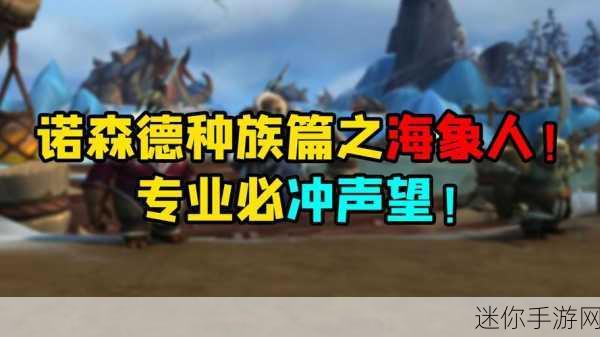 诺森德种族篇之海象人！
专业必冲声望！

迷你手游网